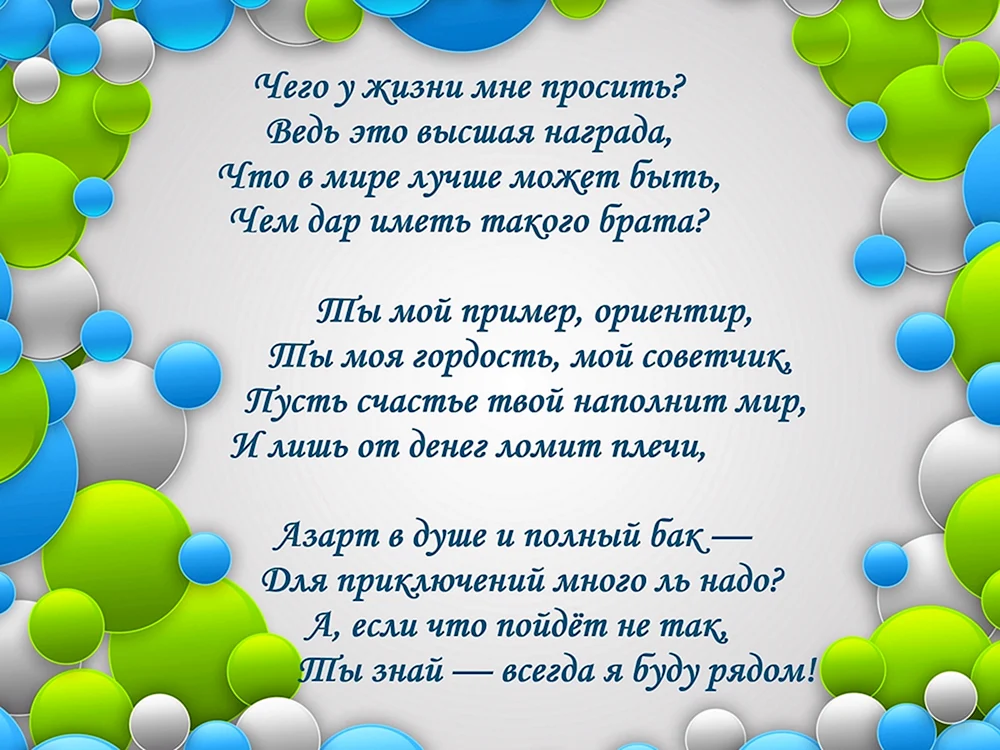 Чего у жизни мне просить?
Ведь это высшая награда,
Что в мире лучше может быть,
Чем дар иметь такого брата?

Ты мой пример, ориентир,
Ты моя гордость, мой советчик,
Пусть счастье твой наполнит мир,
И лишь от денег ломит плечи,

Азарт в душе и полный бак —
Для приключений много ль надо?
А, если что пойдёт не так,
Ты знай — всегда я буду рядом!